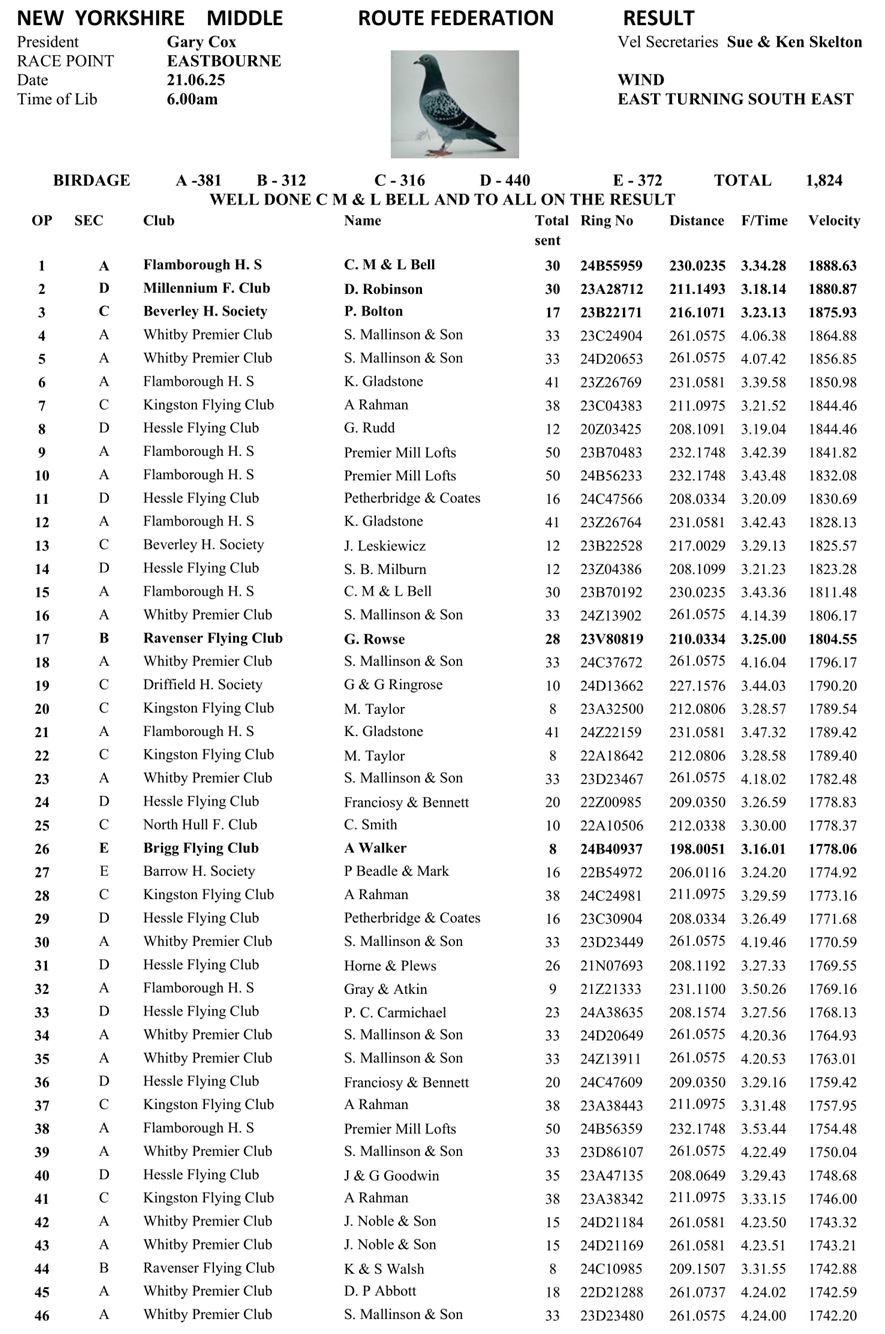 NEW YORKSHIRE MIDDLE ROUTE FEDERATION RESULT

President Gary Cox
RACE POINT EASTBOURNE
Date 21.06.25
Time of Lib 6.00am

Vel Secretaries Sue & Ken Skelton

WIND
EAST TURNING SOUTH EAST

BIRDAGE A -381 B - 312 C - 316 D - 440 E - 372 TOTAL 1,824

WELL DONE C M & L BELL AND TO ALL ON THE RESULT

| OP | SEC | Club | Name | Total sent | Ring No | Distance | F/Time | Velocity |
|---|---|---|---|---|---|---|---|---|
| 1 | A | Flamborough H. S | C. M & L Bell | 30 | 24B55959 | 230.0235 | 3.34.28 | 1888.63 |
| 2 | D | Millennium F. Club | D. Robinson | 30 | 23A28712 | 211.1493 | 3.18.14 | 1880.87 |
| 3 | C | Beverley H. Society | P. Bolton | 17 | 23B22171 | 216.1071 | 3.23.13 | 1875.93 |
| 4 | A | Whitby Premier Club | S. Mallinson & Son | 33 | 23C24904 | 261.0575 | 4.06.38 | 1864.88 |
| 5 | A | Whitby Premier Club | S. Mallinson & Son | 33 | 24D20653 | 261.0575 | 4.07.42 | 1856.85 |
| 6 | A | Flamborough H. S | K. Gladstone | 41 | 23Z26769 | 231.0581 | 3.39.58 | 1850.98 |
| 7 | C | Kingston Flying Club | A Rahman | 38 | 23C04383 | 211.0975 | 3.21.52 | 1844.46 |
| 8 | D | Hessle Flying Club | G. Rudd | 12 | 20Z03425 | 208.1091 | 3.19.04 | 1844.46 |
| 9 | A | Flamborough H. S | Premier Mill Lofts | 50 | 23B70483 | 232.1748 | 3.42.39 | 1841.82 |
| 10 | A | Flamborough H. S | Premier Mill Lofts | 50 | 24B56233 | 232.1748 | 3.43.48 | 1832.08 |
| 11 | D | Hessle Flying Club | Petherbridge & Coates | 16 | 24C47566 | 208.0334 | 3.20.09 | 1830.69 |
| 12 | A | Flamborough H. S | K. Gladstone | 41 | 23Z26764 | 231.0581 | 3.42.43 | 1828.13 |
| 13 | C | Beverley H. Society | J. Leskiewicz | 12 | 23B22528 | 217.0029 | 3.29.13 | 1825.57 |
| 14 | D | Hessle Flying Club | S. B. Milburn | 12 | 23Z04386 | 208.1099 | 3.21.23 | 1823.28 |
| 15 | A | Flamborough H. S | C. M & L Bell | 30 | 23B70192 | 230.0235 | 3.43.36 | 1811.48 |
| 16 | A | Whitby Premier Club | S. Mallinson & Son | 33 | 24Z13902 | 261.0575 | 4.14.39 | 1806.17 |
| 17 | B | Ravenser Flying Club | G. Rowse | 28 | 23V80819 | 210.0334 | 3.25.00 | 1804.55 |
| 18 | A | Whitby Premier Club | S. Mallinson & Son | 33 | 24C37672 | 261.0575 | 4.16.04 | 1796.17 |
| 19 | C | Driffield H. Society | G & G Ringrose | 10 | 24D13662 | 227.1576 | 3.44.03 | 1790.20 |
| 20 | C | Kingston Flying Club | M. Taylor | 8 | 23A32500 | 212.0806 | 3.28.57 | 1789.54 |
| 21 | A | Flamborough H. S | K. Gladstone | 41 | 24Z22159 | 231.0581 | 3.47.32 | 1789.42 |
| 22 | C | Kingston Flying Club | M. Taylor | 8 | 22A18642 | 212.0806 | 3.28.58 | 1789.40 |
| 23 | A | Whitby Premier Club | S. Mallinson & Son | 33 | 23D23467 | 261.0575 | 4.18.02 | 1782.48 |
| 24 | D | Hessle Flying Club | Franciosy & Bennett | 20 | 22Z00985 | 209.0350 | 3.26.59 | 1778.83 |
| 25 | C | North Hull F. Club | C. Smith | 10 | 22A10506 | 212.0338 | 3.30.00 | 1778.37 |
| 26 | E | Brigg Flying Club | A Walker | 8 | 24B40937 | 198.0051 | 3.16.01 | 1778.06 |
| 27 | E | Barrow H. Society | P Beadle & Mark | 16 | 22B54972 | 206.0116 | 3.24.20 | 1774.92 |
| 28 | C | Kingston Flying Club | A Rahman | 38 | 24C24981 | 211.0975 | 3.29.59 | 1773.16 |
| 29 | D | Hessle Flying Club | Petherbridge & Coates | 16 | 23C30904 | 208.0334 | 3.26.49 | 1771.68 |
| 30 | A | Whitby Premier Club | S. Mallinson & Son | 33 | 23D23449 | 261.0575 | 4.19.46 | 1770.59 |
| 31 | D | Hessle Flying Club | Horne & Plews | 26 | 21N07693 | 208.1192 | 3.27.33 | 1769.55 |
| 32 | A | Flamborough H. S | Gray & Atkin | 9 | 21Z21333 | 231.1100 | 3.50.26 | 1769.16 |
| 33 | D | Hessle Flying Club | P. C. Carmichael | 23 | 24A38635 | 208.1574 | 3.27.56 | 1768.13 |
| 34 | A | Whitby Premier Club | S. Mallinson & Son | 33 | 24D20649 | 261.0575 | 4.20.36 | 1764.93 |
| 35 | A | Whitby Premier Club | S. Mallinson & Son | 33 | 24Z13911 | 261.0575 | 4.20.53 | 1763.01 |
| 36 | D | Hessle Flying Club | Franciosy & Bennett | 20 | 24C47609 | 209.0350 | 3.29.16 | 1759.42 |
| 37 | C | Kingston Flying Club | A Rahman | 38 | 23A38443 | 211.0975 | 3.31.48 | 1757.95 |
| 38 | A | Flamborough H. S | Premier Mill Lofts | 50 | 24B56359 | 232.1748 | 3.53.44 | 1754.48 |
| 39 | A | Whitby Premier Club | S. Mallinson & Son | 33 | 23D86107 | 261.0575 | 4.22.49 | 1750.04 |
| 40 | D | Hessle Flying Club | J & G Goodwin | 35 | 23A47135 | 208.0649 | 3.29.43 | 1748.68 |
| 41 | C | Kingston Flying Club | A Rahman | 38 | 23A38342 | 211.0975 | 3.33.15 | 1746.00 |
| 42 | A | Whitby Premier Club | J. Noble & Son | 15 | 24D21184 | 261.0581 | 4.23.50 | 1743.32 |
| 43 | A | Whitby Premier Club | J. Noble & Son | 15 | 24D21169 | 261.0581 | 4.23.51 | 1743.21 |
| 44 | B | Ravenser Flying Club | K & S Walsh | 8 | 24C10985 | 209.1507 | 3.31.55 | 1742.88 |
| 45 | A | Whitby Premier Club | D. P Abbott | 18 | 22D21288 | 261.0737 | 4.24.02 | 1742.59 |
| 46 | A | Whitby Premier Club | S. Mallinson & Son | 33 | 23D23480 | 261.0575 | 4.24.00 | 1742.20 |